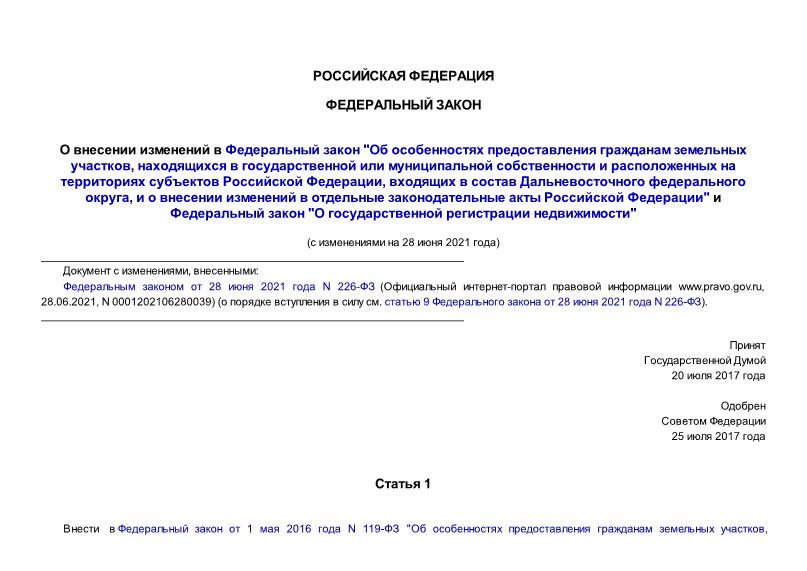 РОССИЙСКАЯ ФЕДЕРАЦИЯ

ФЕДЕРАЛЬНЫЙ ЗАКОН

О внесении изменений в Федеральный закон "Об особенностях предоставления гражданам земельных участков, находящихся в государственной или муниципальной собственности и расположенных на территориях субъектов Российской Федерации, входящих в состав Дальневосточного федерального округа, и о внесении изменений в отдельные законодательные акты Российской Федерации" и Федеральный закон "О государственной регистрации недвижимости"

(с изменениями на 28 июня 2021 года)

Документ с изменениями, внесенными:

Федеральным законом от 28 июня 2021 года N 226-ФЗ (Официальный интернет-портал правовой информации www.pravo.gov.ru, 28.06.2021, N 0001202106280039) (о порядке вступления в силу см. статью 9 Федерального закона от 28 июня 2021 года N 226-ФЗ).

Принят
Государственной Думой
20 июля 2017 года

Одобрен
Советом Федерации
25 июля 2017 года

Статья 1

Внести в Федеральный закон от 1 мая 2016 года N 119-ФЗ "Об особенностях предоставления гражданам земельных участков,